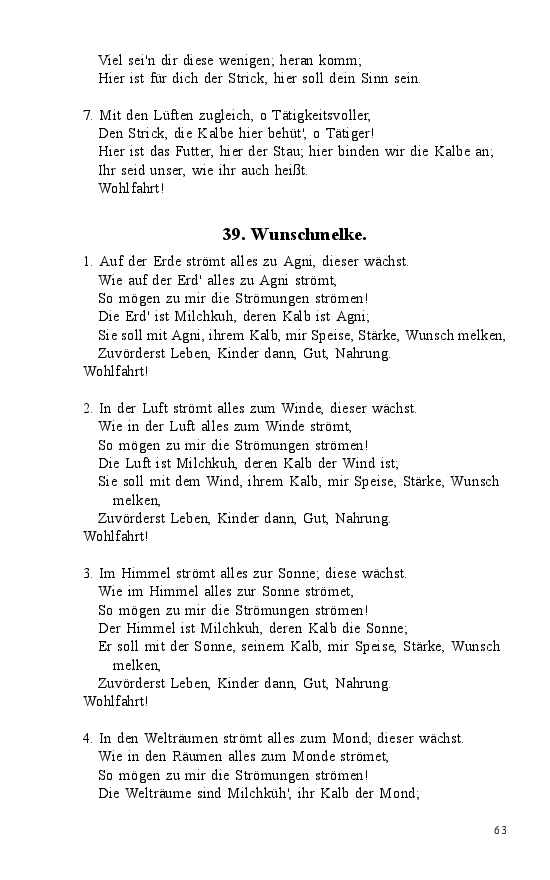 Viel sei'n dir diese wenigen; heran komm;
Hier ist für dich der Strick, hier soll dein Sinn sein.

7. Mit den Lüften zugleich, o Tätigkeitsvoller,
Den Strick, die Kalbe hier behüt', o Tätiger!
Hier ist das Futter, hier der Stau; hier binden wir die Kalbe an;
Ihr seid unser, wie ihr auch heißt.
Wohlfahrt!

39. Wunschmelke.

1. Auf der Erde strömt alles zu Agni, dieser wächst.
Wie auf der Erd' alles zu Agni strömt,
So mögen zu mir die Strömungen strömen!
Die Erd' ist Milchkuh, deren Kalb ist Agni;
Sie soll mit Agni, ihrem Kalb, mir Speise, Stärke, Wunsch melken,
Zuvörderst Leben, Kinder dann, Gut, Nahrung.
Wohlfahrt!

2. In der Luft strömt alles zum Winde, dieser wächst.
Wie in der Luft alles zum Winde strömt,
So mögen zu mir die Strömungen strömen!
Die Luft ist Milchkuh, deren Kalb der Wind ist;
Sie soll mit dem Wind, ihrem Kalb, mir Speise, Stärke, Wunsch melken,
Zuvörderst Leben, Kinder dann, Gut, Nahrung.
Wohlfahrt!

3. Im Himmel strömt alles zur Sonne; diese wächst.
Wie im Himmel alles zur Sonne strömet,
So mögen zu mir die Strömungen strömen!
Der Himmel ist Milchkuh, deren Kalb die Sonne;
Er soll mit der Sonne, seinem Kalb, mir Speise, Stärke, Wunsch melken,
Zuvörderst Leben, Kinder dann, Gut, Nahrung.
Wohlfahrt!

4. In den Welträumen strömt alles zum Mond; dieser wächst.
Wie in den Räumen alles zum Monde strömet,
So mögen zu mir die Strömungen strömen!
Die Welträume sind Milchküh', ihr Kalb der Mond;

63